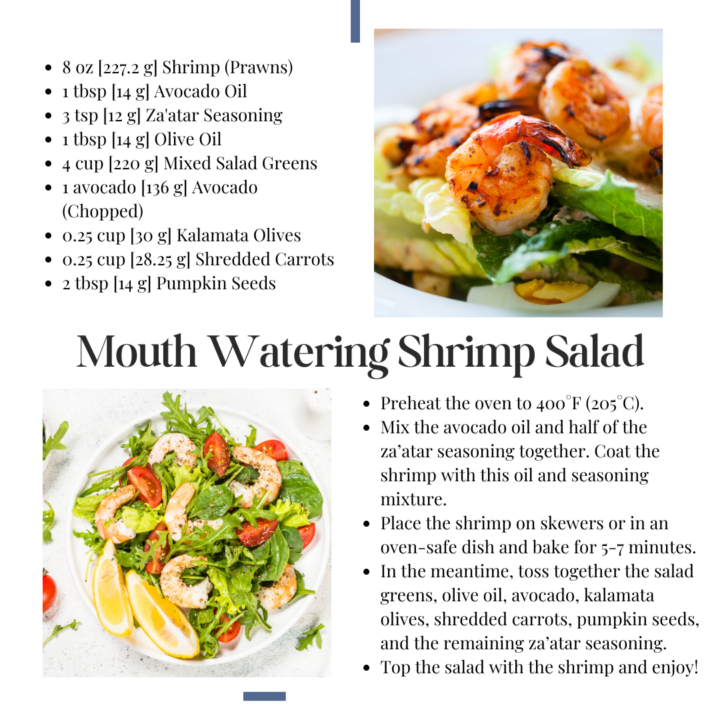 - 8 oz [227.2 g] Shrimp (Prawns)
- 1 tbsp [14 g] Avocado Oil
- 3 tsp [12 g] Za'atar Seasoning
- 1 tbsp [14 g] Olive Oil
- 4 cup [220 g] Mixed Salad Greens
- 1 avocado [136 g] Avocado (Chopped)
- 0.25 cup [30 g] Kalamata Olives
- 0.25 cup [28.25 g] Shredded Carrots
- 2 tbsp [14 g] Pumpkin Seeds

Mouth Watering Shrimp Salad

- Preheat the oven to 400°F (205°C).
- Mix the avocado oil and half of the za'atar seasoning together. Coat the shrimp with this oil and seasoning mixture.
- Place the shrimp on skewers or in an oven-safe dish and bake for 5-7 minutes.
- In the meantime, toss together the salad greens, olive oil, avocado, kalamata olives, shredded carrots, pumpkin seeds, and the remaining za'atar seasoning.
- Top the salad with the shrimp and enjoy!